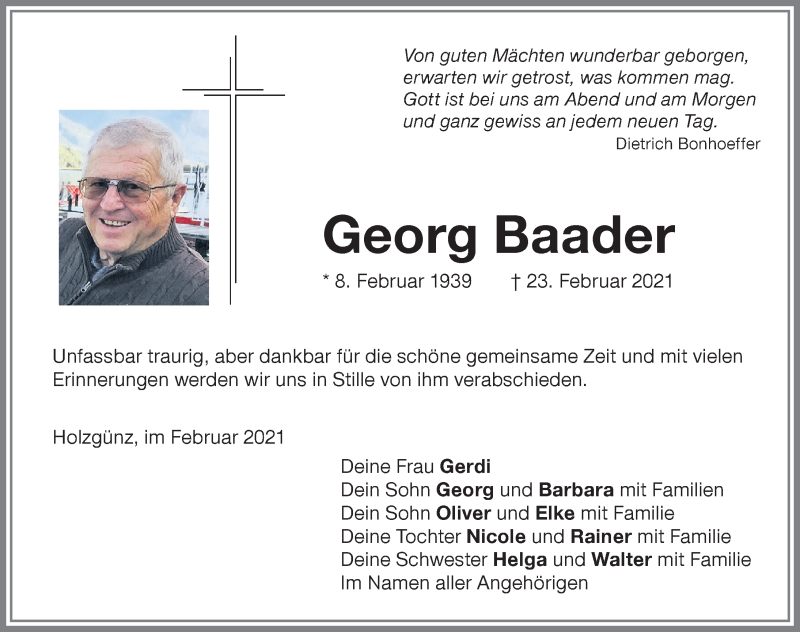 Von guten Mächten wunderbar geborgen,
erwarten wir getrost, was kommen mag.
Gott ist bei uns am Abend und am Morgen
und ganz gewiss an jedem neuen Tag.
Dietrich Bonhoeffer

Georg Baader

* 8. Februar 1939 † 23. Februar 2021

Unfassbar traurig, aber dankbar für die schöne gemeinsame Zeit und mit vielen Erinnerungen werden wir uns in Stille von ihm verabschieden.

Holzgünz, im Februar 2021

Deine Frau Gerdi
Dein Sohn Georg und Barbara mit Familien
Dein Sohn Oliver und Elke mit Familie
Deine Tochter Nicole und Rainer mit Familie
Deine Schwester Helga und Walter mit Familie
Im Namen aller Angehörigen